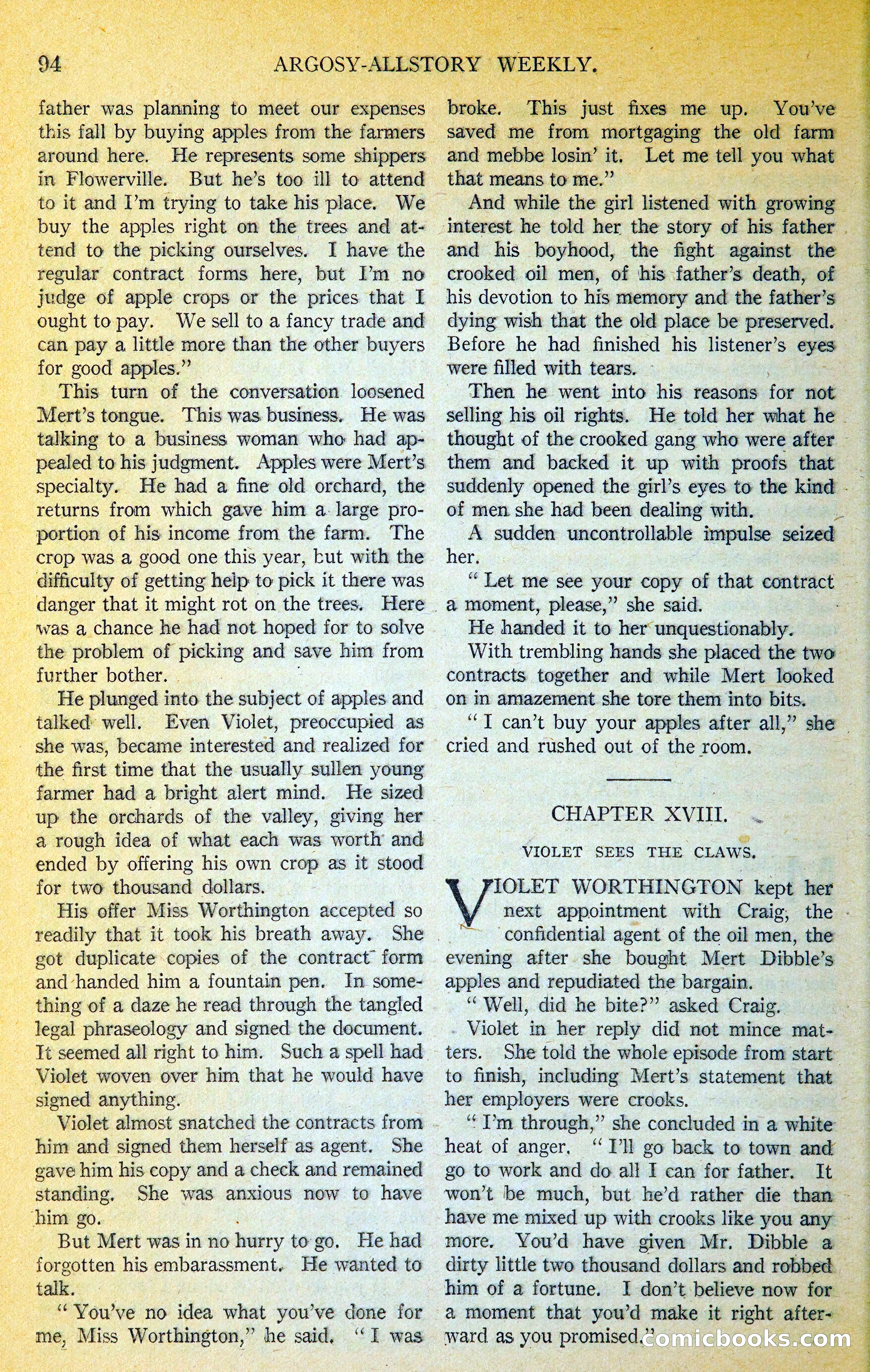 94 ARGOSY-ALLSTORY WEEKLY.

father was planning to meet our expenses this fall by buying apples from the farmers around here. He represents some shippers in Flowerville. But he's too ill to attend to it and I'm trying to take his place. We buy the apples right on the trees and attend to the picking ourselves. I have the regular contract forms here, but I'm no judge of apple crops or the prices that I ought to pay. We sell to a fancy trade and can pay a little more than the other buyers for good apples."

This turn of the conversation loosened Mert's tongue. This was business. He was talking to a business woman who had appealed to his judgment. Apples were Mert's specialty. He had a fine old orchard, the returns from which gave him a large proportion of his income from the farm. The crop was a good one this year, but with the difficulty of getting help to pick it there was danger that it might rot on the trees. Here was a chance he had not hoped for to solve the problem of picking and save him from further bother.

He plunged into the subject of apples and talked well. Even Violet, preoccupied as she was, became interested and realized for the first time that the usually sullen young farmer had a bright alert mind. He sized up the orchards of the valley, giving her a rough idea of what each was worth and ended by offering his own crop as it stood for two thousand dollars.

His offer Miss Worthington accepted so readily that it took his breath away. She got duplicate copies of the contract form and handed him a fountain pen. In something of a daze he read through the tangled legal phraseology and signed the document. It seemed all right to him. Such a spell had Violet woven over him that he would have signed anything.

Violet almost snatched the contracts from him and signed them herself as agent. She gave him his copy and a check and remained standing. She was anxious now to have him go.

But Mert was in no hurry to go. He had forgotten his embarassment. He wanted to talk.

"You've no idea what you've done for me, Miss Worthington," he said. "I was broke. This just fixes me up. You've saved me from mortgaging the old farm and mebbe losin' it. Let me tell you what that means to me."

And while the girl listened with growing interest he told her the story of his father and his boyhood, the fight against the crooked oil men, of his father's death, of his devotion to his memory and the father's dying wish that the old place be preserved. Before he had finished his listener's eyes were filled with tears.

Then he went into his reasons for not selling his oil rights. He told her what he thought of the crooked gang who were after them and backed it up with proofs that suddenly opened the girl's eyes to the kind of men she had been dealing with.

A sudden uncontrollable impulse seized her.

"Let me see your copy of that contract a moment, please," she said.

He handed it to her unquestionably.

With trembling hands she placed the two contracts together and while Mert looked on in amazement she tore them into bits.

"I can't buy your apples after all," she cried and rushed out of the room.

CHAPTER XVIII.

VIOLET SEES THE CLAWS.

VIOLET WORTHINGTON kept her next appointment with Craig, the confidential agent of the oil men, the evening after she bought Mert Dibble's apples and repudiated the bargain.

"Well, did he bite?" asked Craig.

Violet in her reply did not mince matters. She told the whole episode from start to finish, including Mert's statement that her employers were crooks.

"I'm through," she concluded in a white heat of anger. "I'll go back to town and go to work and do all I can for father. It won't be much, but he'd rather die than have me mixed up with crooks like you any more. You'd have given Mr. Dibble a dirty little two thousand dollars and robbed him of a fortune. I don't believe now for a moment that you'd make it right afterward as you promised."

comicbooks.com